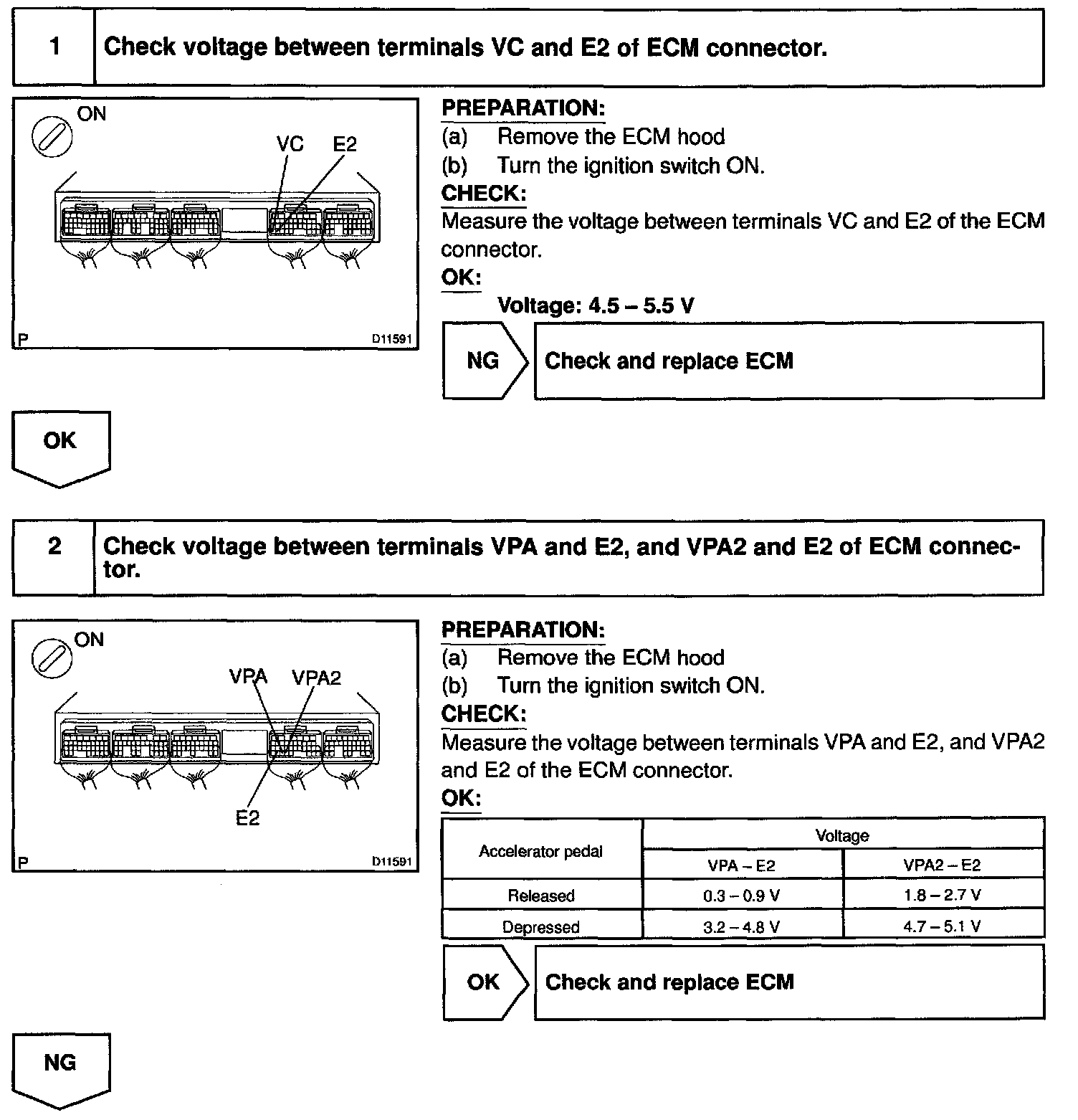 1 Check voltage between terminals VC and E2 of ECM connector.

ON
VC E2
P D11591

PREPARATION:
(a) Remove the ECM hood
(b) Turn the ignition switch ON.
CHECK:
Measure the voltage between terminals VC and E2 of the ECM connector.
OK:
Voltage: 4.5 – 5.5 V

NG Check and replace ECM

OK

2 Check voltage between terminals VPA and E2, and VPA2 and E2 of ECM connector.

ON
VPA VPA2
E2
P D11591

PREPARATION:
(a) Remove the ECM hood
(b) Turn the ignition switch ON.
CHECK:
Measure the voltage between terminals VPA and E2, and VPA2 and E2 of the ECM connector.
OK:

| Accelerator pedal | Voltage | |
|---|---|---|
| | VPA – E2 | VPA2 – E2 |
| Released | 0.3 – 0.9 V | 1.8 – 2.7 V |
| Depressed | 3.2 – 4.8 V | 4.7 – 5.1 V |

OK Check and replace ECM

NG